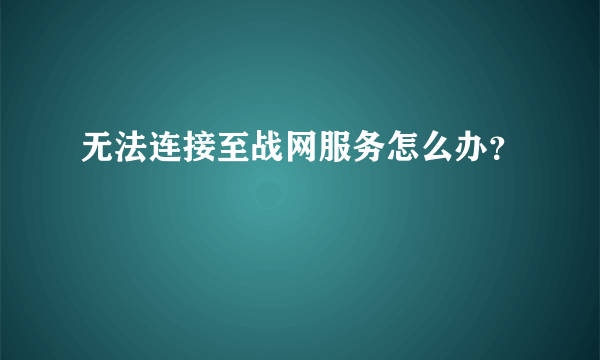 无法连接至战网服务怎么办?